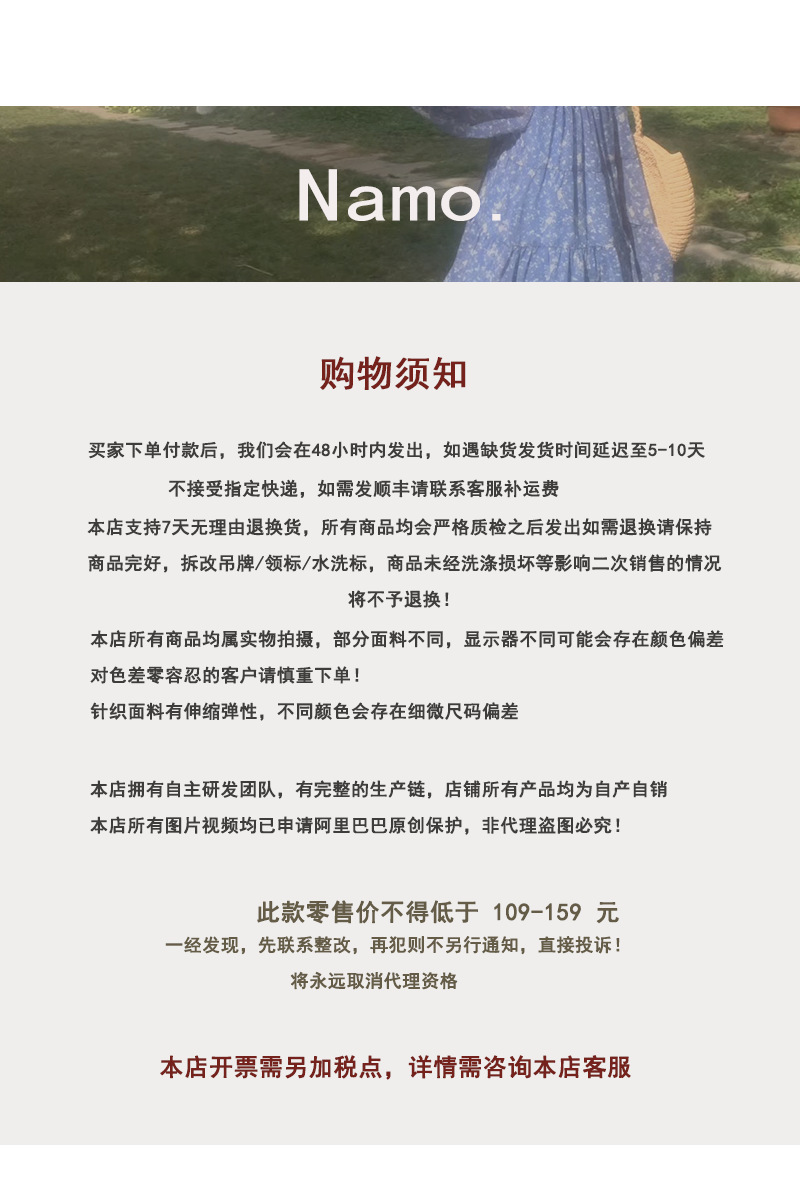 Namo.

购物须知

买家下单付款后，我们会在48小时内发出，如遇缺货发货时间延迟至5-10天

不接受指定快递，如需发顺丰请联系客服补运费

本店支持7天无理由退换货，所有商品均会严格质检之后发出如需退换请保持商品完好，拆改吊牌/领标/水洗标，商品未经洗涤损坏等影响二次销售的情况将不予退换！

本店所有商品均属实物拍摄，部分面料不同，显示器不同可能会存在颜色偏差

对色差零容忍的客户请慎重下单！

针织面料有伸缩弹性，不同颜色会存在细微尺码偏差

本店拥有自主研发团队，有完整的生产链，店铺所有产品均为自产自销

本店所有图片视频均已申请阿里巴巴原创保护，非代理盗图必究！

此款零售价不得低于 109-159 元

一经发现，先联系整改，再犯则不另行通知，直接投诉！

将永远取消代理资格

本店开票需另加税点，详情需咨询本店客服